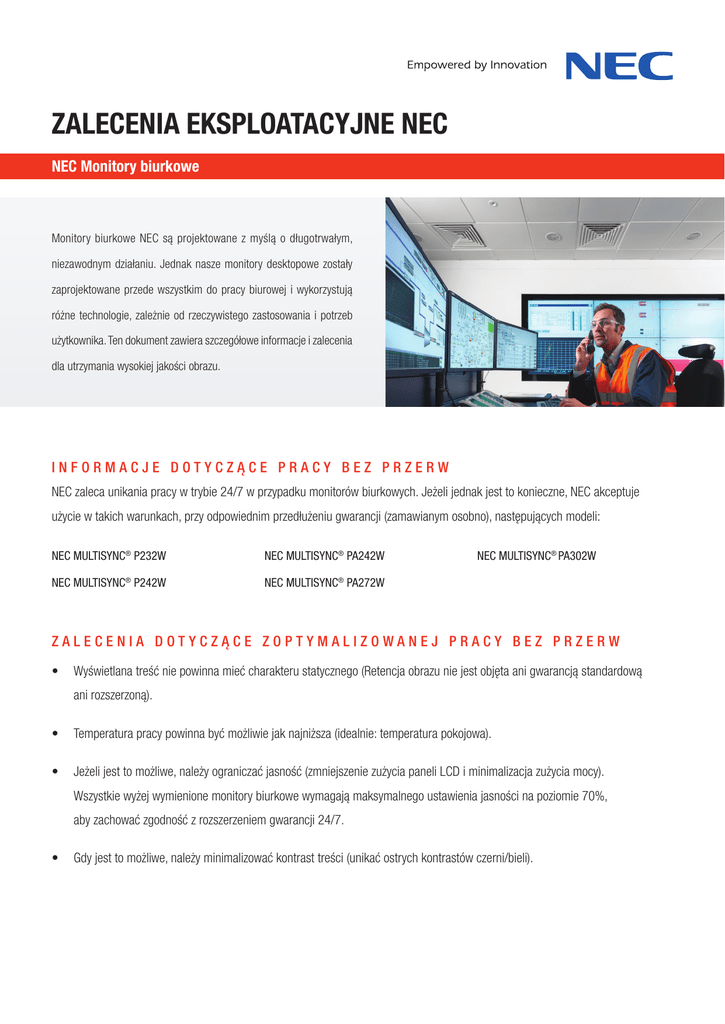 Empowered by Innovation

NEC

ZALECENIA EKSPLOATACYJNE NEC

NEC Monitory biurkowe

Monitory biurkowe NEC są projektowane z myślą o długotrwałym, niezawodnym działaniu. Jednak nasze monitory desktopowe zostały zaprojektowane przede wszystkim do pracy biurowej i wykorzystują różne technologie, zależnie od rzeczywistego zastosowania i potrzeb użytkownika. Ten dokument zawiera szczegółowe informacje i zalecenia dla utrzymania wysokiej jakości obrazu.

INFORMACJE DOTYCZĄCE PRACY BEZ PRZERW

NEC zaleca unikania pracy w trybie 24/7 w przypadku monitorów biurkowych. Jeżeli jednak jest to konieczne, NEC akceptuje użycie w takich warunkach, przy odpowiednim przedłużeniu gwarancji (zamawianym osobno), następujących modeli:

NEC MULTISYNC® P232W

NEC MULTISYNC® P242W

NEC MULTISYNC® PA242W

NEC MULTISYNC® PA272W

NEC MULTISYNC® PA302W

ZALECENIA DOTYCZĄCE ZOPTYMALIZOWANEJ PRACY BEZ PRZERW

• Wyświetlana treść nie powinna mieć charakteru statycznego (Retencja obrazu nie jest objęta ani gwarancją standardową ani rozszerzoną).

• Temperatura pracy powinna być możliwie jak najniższa (idealnie: temperatura pokojowa).

• Jeżeli jest to możliwe, należy ograniczać jasność (zmniejszenie zużycia paneli LCD i minimalizacja zużycia mocy). Wszystkie wyżej wymienione monitory biurkowe wymagają maksymalnego ustawienia jasności na poziomie 70%, aby zachować zgodność z rozszerzeniem gwarancji 24/7.

• Gdy jest to możliwe, należy minimalizować kontrast treści (unikać ostrych kontrastów czerni/bieli).